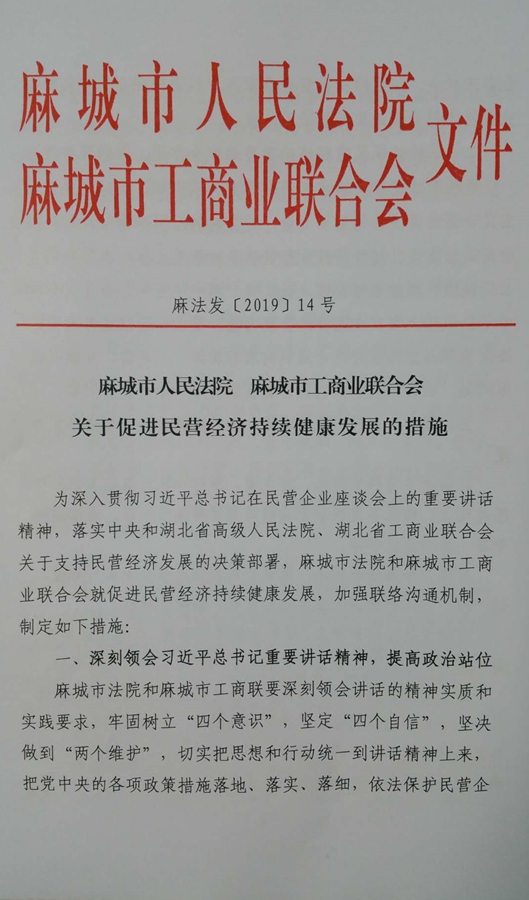 麻城市人民法院
麻城市工商业联合会 文件

麻法发〔2019〕14号

麻城市人民法院　麻城市工商业联合会
关于促进民营经济持续健康发展的措施

为深入贯彻习近平总书记在民营企业座谈会上的重要讲话精神，落实中央和湖北省高级人民法院、湖北省工商业联合会关于支持民营经济发展的决策部署，麻城市法院和麻城市工商业联合会就促进民营经济持续健康发展，加强联络沟通机制，制定如下措施：

一、深刻领会习近平总书记重要讲话精神，提高政治站位

麻城市法院和麻城市工商联要深刻领会讲话的精神实质和实践要求，牢固树立“四个意识”，坚定“四个自信”，坚决做到“两个维护”，切实把思想和行动统一到讲话精神上来，把党中央的各项政策措施落地、落实、落细，依法保护民营企